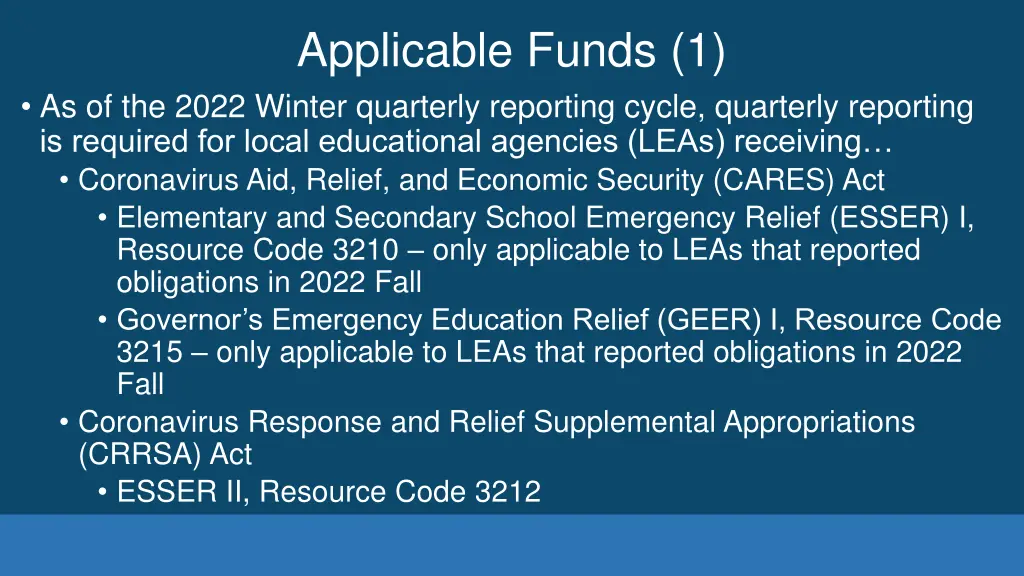 Applicable Funds (1)

• As of the 2022 Winter quarterly reporting cycle, quarterly reporting is required for local educational agencies (LEAs) receiving…
  • Coronavirus Aid, Relief, and Economic Security (CARES) Act
    • Elementary and Secondary School Emergency Relief (ESSER) I, Resource Code 3210 – only applicable to LEAs that reported obligations in 2022 Fall
    • Governor’s Emergency Education Relief (GEER) I, Resource Code 3215 – only applicable to LEAs that reported obligations in 2022 Fall
  • Coronavirus Response and Relief Supplemental Appropriations (CRRSA) Act
    • ESSER II, Resource Code 3212